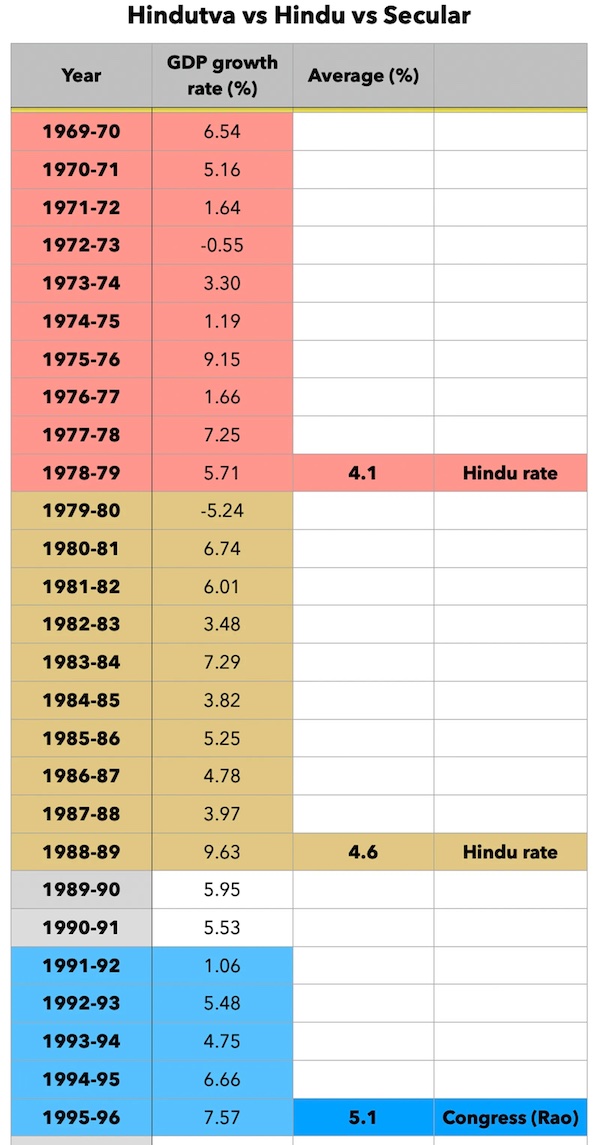 Hindutva vs Hindu vs Secular

| Year | GDP growth rate (%) | Average (%) | |
|---|---|---|---|
| 1969-70 | 6.54 | | |
| 1970-71 | 5.16 | | |
| 1971-72 | 1.64 | | |
| 1972-73 | -0.55 | | |
| 1973-74 | 3.30 | | |
| 1974-75 | 1.19 | | |
| 1975-76 | 9.15 | | |
| 1976-77 | 1.66 | | |
| 1977-78 | 7.25 | | |
| 1978-79 | 5.71 | 4.1 | Hindu rate |
| 1979-80 | -5.24 | | |
| 1980-81 | 6.74 | | |
| 1981-82 | 6.01 | | |
| 1982-83 | 3.48 | | |
| 1983-84 | 7.29 | | |
| 1984-85 | 3.82 | | |
| 1985-86 | 5.25 | | |
| 1986-87 | 4.78 | | |
| 1987-88 | 3.97 | | |
| 1988-89 | 9.63 | 4.6 | Hindu rate |
| 1989-90 | 5.95 | | |
| 1990-91 | 5.53 | | |
| 1991-92 | 1.06 | | |
| 1992-93 | 5.48 | | |
| 1993-94 | 4.75 | | |
| 1994-95 | 6.66 | | |
| 1995-96 | 7.57 | 5.1 | Congress (Rao) |